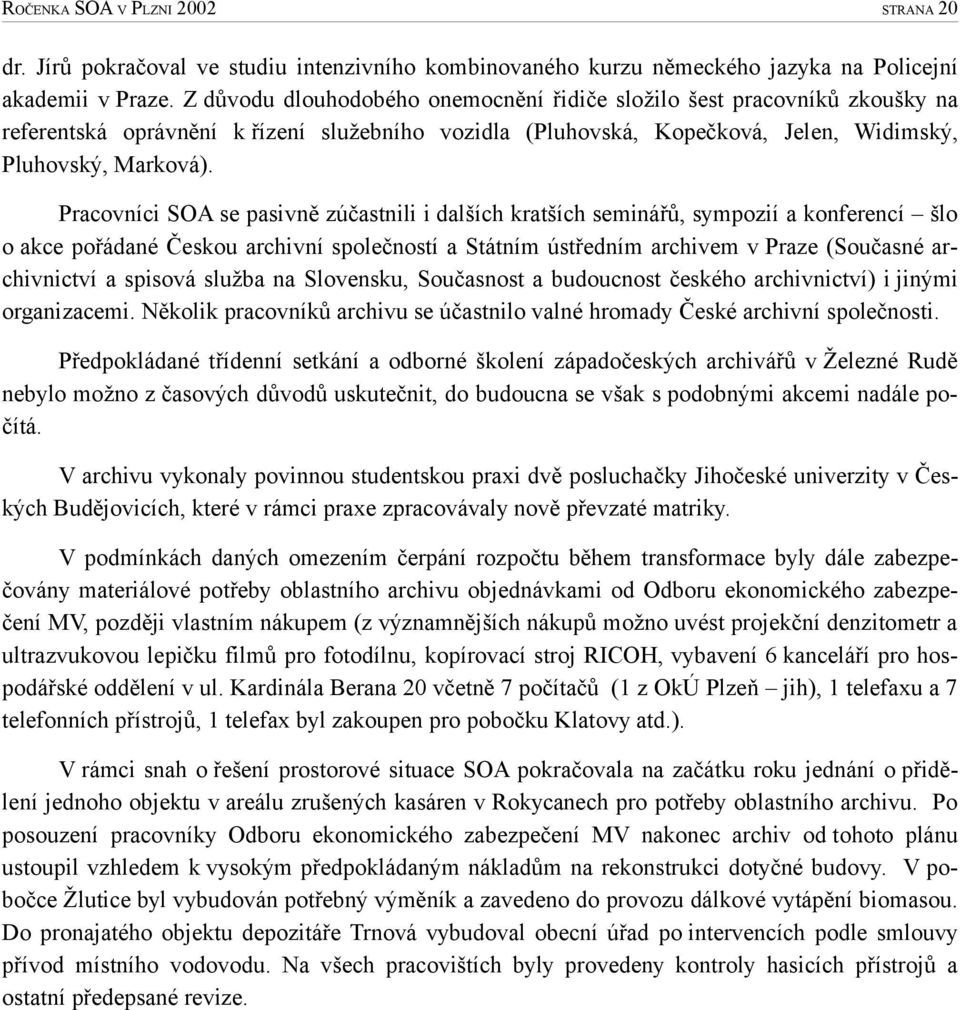 ROČENKA SOA V PLZNI 2002 STRANA 20

dr. Jírů pokračoval ve studiu intenzivního kombinovaného kurzu německého jazyka na Policejní akademii v Praze. Z důvodu dlouhodobého onemocnění řidiče složilo šest pracovníků zkoušky na referentská oprávnění k řízení služebního vozidla (Pluhovská, Kopečková, Jelen, Widimský, Pluhovský, Marková).

Pracovníci SOA se pasivně zúčastnili i dalších kratších seminářů, sympozií a konferencí – šlo o akce pořádané Českou archivní společností a Státním ústředním archivem v Praze (Současné archivnictví a spisová služba na Slovensku, Současnost a budoucnost českého archivnictví) i jinými organizacemi. Několik pracovníků archivu se účastnilo valné hromady České archivní společnosti.

Předpokládané třídenní setkání a odborné školení západočeských archivářů v Železné Rudě nebylo možno z časových důvodů uskutečnit, do budoucna se však s podobnými akcemi nadále počítá.

V archivu vykonaly povinnou studentskou praxi dvě posluchačky Jihočeské univerzity v Českých Budějovicích, které v rámci praxe zpracovávaly nově převzaté matriky.

V podmínkách daných omezením čerpání rozpočtu během transformace byly dále zabezpečovány materiálové potřeby oblastního archivu objednávkami od Odboru ekonomického zabezpečení MV, později vlastním nákupem (z významnějších nákupů možno uvést projekční denzitometr a ultrazvukovou lepičku filmů pro fotodílnu, kopírovací stroj RICOH, vybavení 6 kanceláří pro hospodářské oddělení v ul. Kardinála Berana 20 včetně 7 počítačů (1 z OkÚ Plzeň – jih), 1 telefaxu a 7 telefonních přístrojů, 1 telefax byl zakoupen pro pobočku Klatovy atd.).

V rámci snah o řešení prostorové situace SOA pokračovala na začátku roku jednání o přidělení jednoho objektu v areálu zrušených kasáren v Rokycanech pro potřeby oblastního archivu. Po posouzení pracovníky Odboru ekonomického zabezpečení MV nakonec archiv od tohoto plánu ustoupil vzhledem k vysokým předpokládaným nákladům na rekonstrukci dotyčné budovy. V pobočce Žlutice byl vybudován potřebný výměník a zavedeno do provozu dálkové vytápění biomasou. Do pronajatého objektu depozitáře Trnová vybudoval obecní úřad po intervencích podle smlouvy přívod místního vodovodu. Na všech pracovištích byly provedeny kontroly hasicích přístrojů a ostatní předepsané revize.